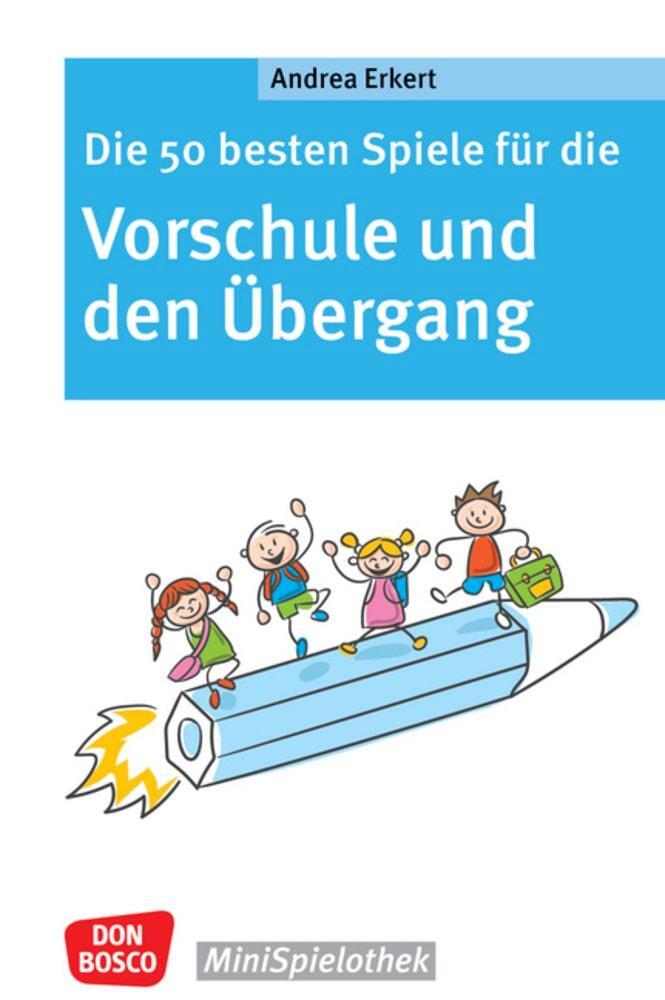 Andrea Erkert

Die 50 besten Spiele für die

Vorschule und den Übergang

DON BOSCO

MiniSpielothek